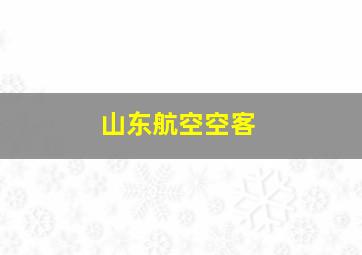 山东航空空客